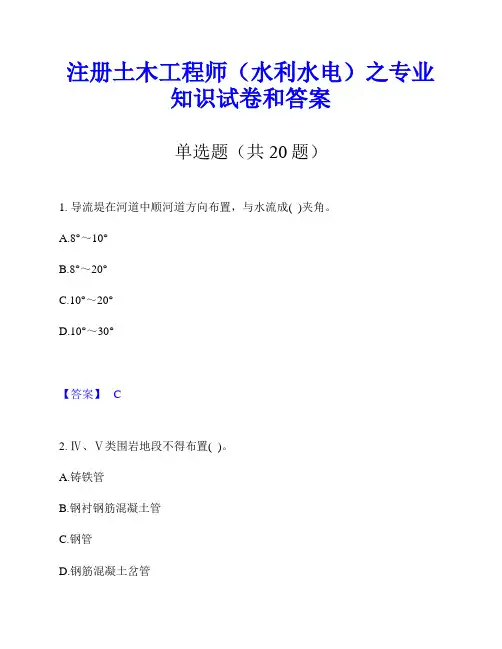 注册土木工程师（水利水电）之专业知识试卷和答案

单选题（共 20 题）

1. 导流堤在河道中顺河道方向布置，与水流成( )夹角。

A.8°～10°

B.8°～20°

C.10°～20°

D.10°～30°

【答案】 C

2. Ⅳ、Ⅴ类围岩地段不得布置( )。

A.铸铁管

B.钢衬钢筋混凝土管

C.钢管

D.钢筋混凝土岔管